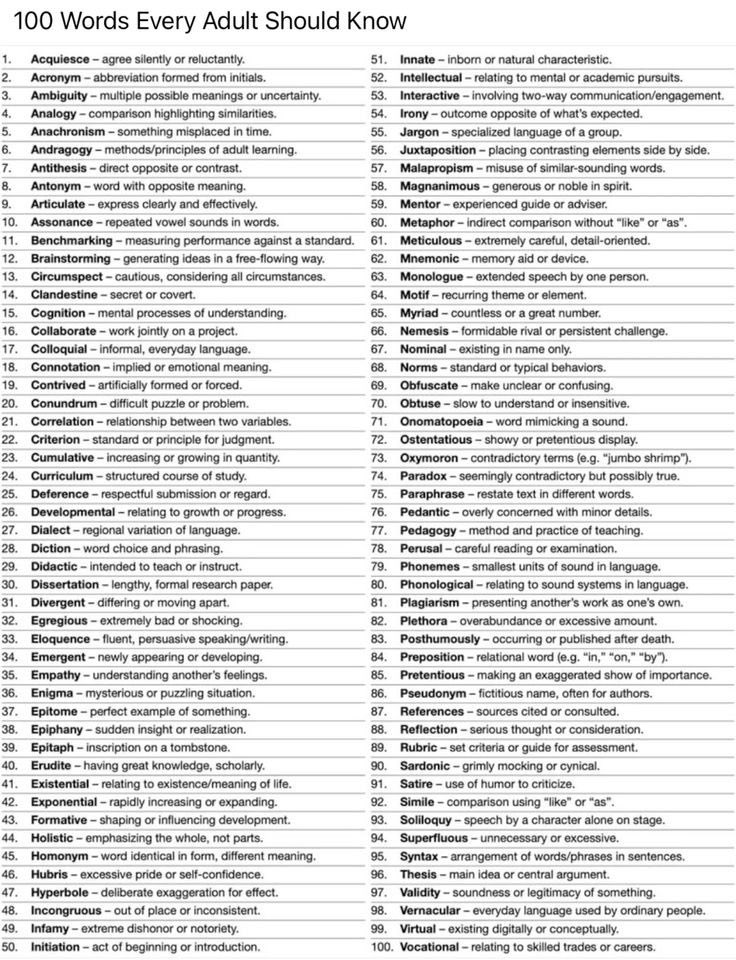 100 Words Every Adult Should Know

1. Acquiesce – agree silently or reluctantly.
2. Acronym – abbreviation formed from initials.
3. Ambiguity – multiple possible meanings or uncertainty.
4. Analogy – comparison highlighting similarities.
5. Anachronism – something misplaced in time.
6. Andragogy – methods/principles of adult learning.
7. Antithesis – direct opposite or contrast.
8. Antonym – word with opposite meaning.
9. Articulate – express clearly and effectively.
10. Assonance – repeated vowel sounds in words.
11. Benchmarking – measuring performance against a standard.
12. Brainstorming – generating ideas in a free-flowing way.
13. Circumspect – cautious, considering all circumstances.
14. Clandestine – secret or covert.
15. Cognition – mental processes of understanding.
16. Collaborate – work jointly on a project.
17. Colloquial – informal, everyday language.
18. Connotation – implied or emotional meaning.
19. Contrived – artificially formed or forced.
20. Conundrum – difficult puzzle or problem.
21. Correlation – relationship between two variables.
22. Criterion – standard or principle for judgment.
23. Cumulative – increasing or growing in quantity.
24. Curriculum – structured course of study.
25. Deference – respectful submission or regard.
26. Developmental – relating to growth or progress.
27. Dialect – regional variation of language.
28. Diction – word choice and phrasing.
29. Didactic – intended to teach or instruct.
30. Dissertation – lengthy, formal research paper.
31. Divergent – differing or moving apart.
32. Egregious – extremely bad or shocking.
33. Eloquence – fluent, persuasive speaking/writing.
34. Emergent – newly appearing or developing.
35. Empathy – understanding another's feelings.
36. Enigma – mysterious or puzzling situation.
37. Epitome – perfect example of something.
38. Epiphany – sudden insight or realization.
39. Epitaph – inscription on a tombstone.
40. Erudite – having great knowledge, scholarly.
41. Existential – relating to existence/meaning of life.
42. Exponential – rapidly increasing or expanding.
43. Formative – shaping or influencing development.
44. Holistic – emphasizing the whole, not parts.
45. Homonym – word identical in form, different meaning.
46. Hubris – excessive pride or self-confidence.
47. Hyperbole – deliberate exaggeration for effect.
48. Incongruous – out of place or inconsistent.
49. Infamy – extreme dishonor or notoriety.
50. Initiation – act of beginning or introduction.
51. Innate – inborn or natural characteristic.
52. Intellectual – relating to mental or academic pursuits.
53. Interactive – involving two-way communication/engagement.
54. Irony – outcome opposite of what's expected.
55. Jargon – specialized language of a group.
56. Juxtaposition – placing contrasting elements side by side.
57. Malapropism – misuse of similar-sounding words.
58. Magnanimous – generous or noble in spirit.
59. Mentor – experienced guide or adviser.
60. Metaphor – indirect comparison without "like" or "as".
61. Meticulous – extremely careful, detail-oriented.
62. Mnemonic – memory aid or device.
63. Monologue – extended speech by one person.
64. Motif – recurring theme or element.
65. Myriad – countless or a great number.
66. Nemesis – formidable rival or persistent challenge.
67. Nominal – existing in name only.
68. Norms – standard or typical behaviors.
69. Obfuscate – make unclear or confusing.
70. Obtuse – slow to understand or insensitive.
71. Onomatopoeia – word mimicking a sound.
72. Ostentatious – showy or pretentious display.
73. Oxymoron – contradictory terms (e.g. "jumbo shrimp").
74. Paradox – seemingly contradictory but possibly true.
75. Paraphrase – restate text in different words.
76. Pedantic – overly concerned with minor details.
77. Pedagogy – method and practice of teaching.
78. Perusal – careful reading or examination.
79. Phonemes – smallest units of sound in language.
80. Phonological – relating to sound systems in language.
81. Plagiarism – presenting another's work as one's own.
82. Plethora – overabundance or excessive amount.
83. Posthumously – occurring or published after death.
84. Preposition – relational word (e.g. "in," "on," "by").
85. Pretentious – making an exaggerated show of importance.
86. Pseudonym – fictitious name, often for authors.
87. References – sources cited or consulted.
88. Reflection – serious thought or consideration.
89. Rubric – set criteria or guide for assessment.
90. Sardonic – grimly mocking or cynical.
91. Satire – use of humor to criticize.
92. Simile – comparison using "like" or "as".
93. Soliloquy – speech by a character alone on stage.
94. Superfluous – unnecessary or excessive.
95. Syntax – arrangement of words/phrases in sentences.
96. Thesis – main idea or central argument.
97. Validity – soundness or legitimacy of something.
98. Vernacular – everyday language used by ordinary people.
99. Virtual – existing digitally or conceptually.
100. Vocational – relating to skilled trades or careers.